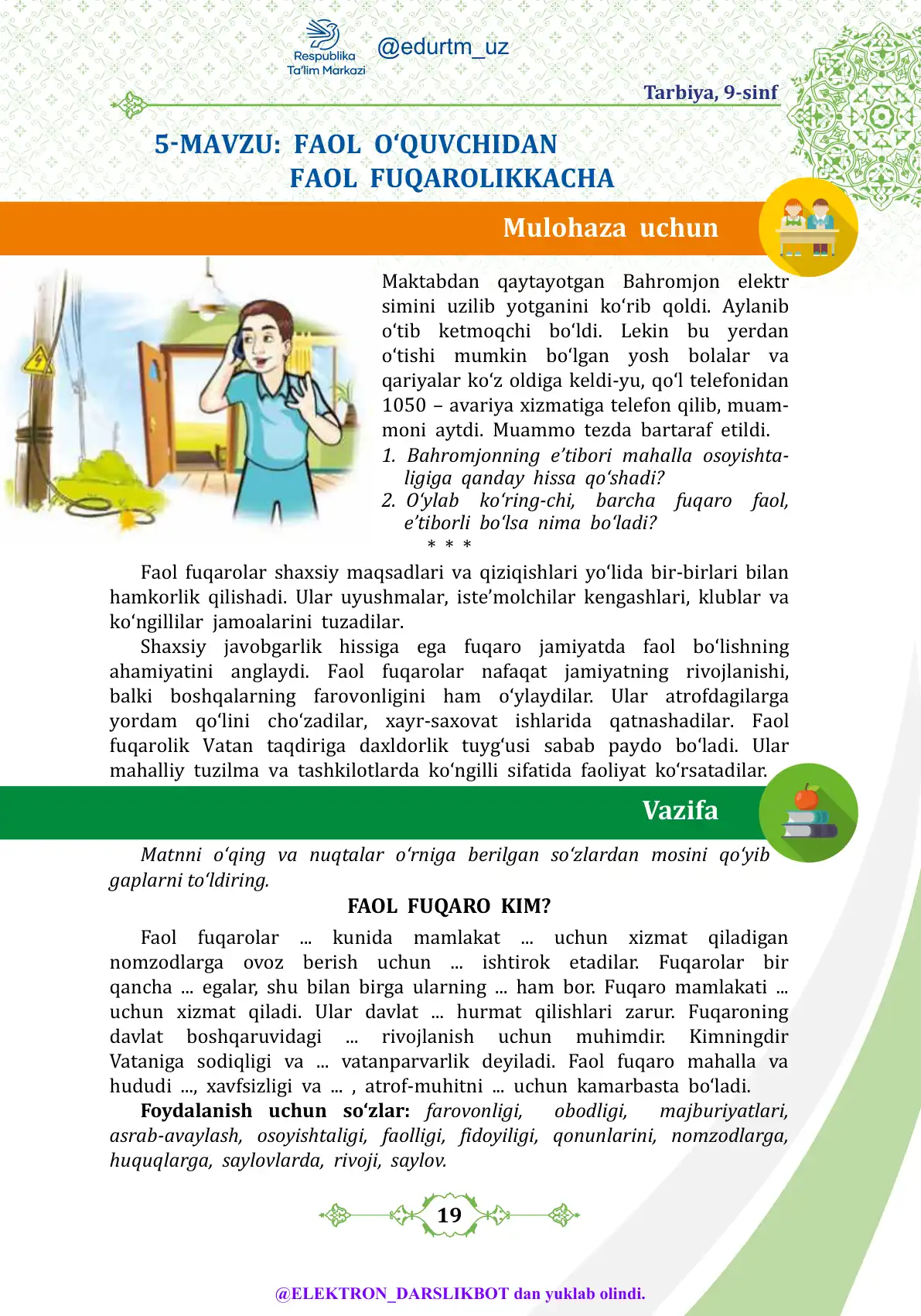 Respublika Ta'lim Markazi @edurtm_uz

Tarbiya, 9-sinf

5-MAVZU: FAOL O‘QUVCHIDAN FAOL FUQAROLIKKACHA

Mulohaza uchun

Maktabdan qaytayotgan Bahromjon elektr simini uzilib yotganini ko‘rib qoldi. Aylanib o‘tib ketmoqchi bo‘ldi. Lekin bu yerdan o‘tishi mumkin bo‘lgan yosh bolalar va qariyalar ko‘z oldiga keldi-yu, qo‘l telefonidan 1050 – avariya xizmatiga telefon qilib, muammoni aytdi. Muammo tezda bartaraf etildi.

1. Bahromjonning e’tibori mahalla osoyishtaligiga qanday hissa qo‘shadi?
2. O‘ylab ko‘ring-chi, barcha fuqaro faol, e’tiborli bo‘lsa nima bo‘ladi?

* * *

Faol fuqarolar shaxsiy maqsadlari va qiziqishlari yo‘lida bir-birlari bilan hamkorlik qilishadi. Ular uyushmalar, iste’molchilar kengashlari, klublar va ko‘ngillilar jamoalarini tuzadilar.

Shaxsiy javobgarlik hissiga ega fuqaro jamiyatda faol bo‘lishning ahamiyatini anglaydi. Faol fuqarolar nafaqat jamiyatning rivojlanishi, balki boshqalarning farovonligini ham o‘ylaydilar. Ular atrofdagilarga yordam qo‘lini cho‘zadilar, xayr-saxovat ishlarida qatnashadilar. Faol fuqarolik Vatan taqdiriga daxldorlik tuyg‘usi sabab paydo bo‘ladi. Ular mahalliy tuzilma va tashkilotlarda ko‘ngilli sifatida faoliyat ko‘rsatadilar.

Vazifa

Matnni o‘qing va nuqtalar o‘rniga berilgan so‘zlardan mosini qo‘yib gaplarni to‘ldiring.

FAOL FUQARO KIM?

Faol fuqarolar ... kunida mamlakat ... uchun xizmat qiladigan nomzodlarga ovoz berish uchun ... ishtirok etadilar. Fuqarolar bir qancha ... egalar, shu bilan birga ularning ... ham bor. Fuqaro mamlakati ... uchun xizmat qiladi. Ular davlat ... hurmat qilishlari zarur. Fuqaroning davlat boshqaruvidagi ... rivojlanish uchun muhimdir. Kimningdir Vataniga sodiqligi va ... vatanparvarlik deyiladi. Faol fuqaro mahalla va hududi ..., xavfsizligi va ... , atrof-muhitni ... uchun kamarbasta bo‘ladi.

Foydalanish uchun so‘zlar: farovonligi, obodligi, majburiyatlari, asrab-avaylash, osoyishtaligi, faolligi, fidoyiligi, qonunlarini, nomzodlarga, huquqlarga, saylovlarda, rivoji, saylov.

19

@ELEKTRON_DARSLIKBOT dan yuklab olindi.